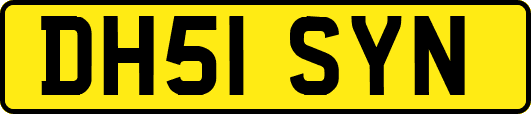 DH51 SYN